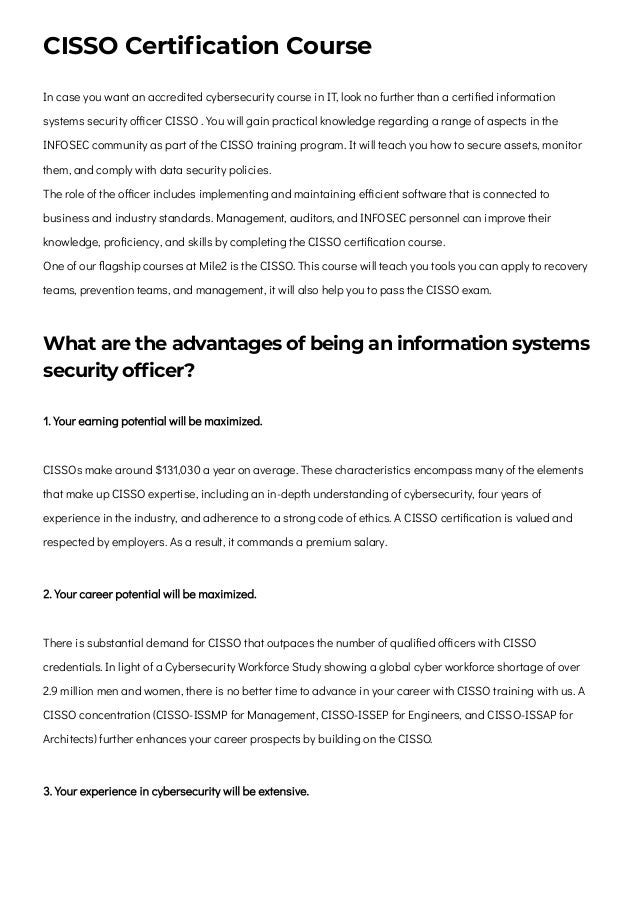 CISSO Certification Course

In case you want an accredited cybersecurity course in IT, look no further than a certified information systems security officer CISSO . You will gain practical knowledge regarding a range of aspects in the INFOSEC community as part of the CISSO training program. It will teach you how to secure assets, monitor them, and comply with data security policies.
The role of the officer includes implementing and maintaining efficient software that is connected to business and industry standards. Management, auditors, and INFOSEC personnel can improve their knowledge, proficiency, and skills by completing the CISSO certification course.
One of our flagship courses at Mile2 is the CISSO. This course will teach you tools you can apply to recovery teams, prevention teams, and management, it will also help you to pass the CISSO exam.

What are the advantages of being an information systems security officer?

1. Your earning potential will be maximized.

CISSOs make around $131,030 a year on average. These characteristics encompass many of the elements that make up CISSO expertise, including an in-depth understanding of cybersecurity, four years of experience in the industry, and adherence to a strong code of ethics. A CISSO certification is valued and respected by employers. As a result, it commands a premium salary.

2. Your career potential will be maximized.

There is substantial demand for CISSO that outpaces the number of qualified officers with CISSO credentials. In light of a Cybersecurity Workforce Study showing a global cyber workforce shortage of over 2.9 million men and women, there is no better time to advance in your career with CISSO training with us. A CISSO concentration (CISSO-ISSMP for Management, CISSO-ISSEP for Engineers, and CISSO-ISSAP for Architects) further enhances your career prospects by building on the CISSO.

3. Your experience in cybersecurity will be extensive.